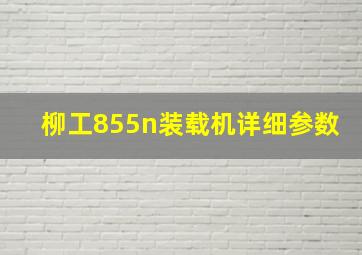 柳工855n装载机详细参数